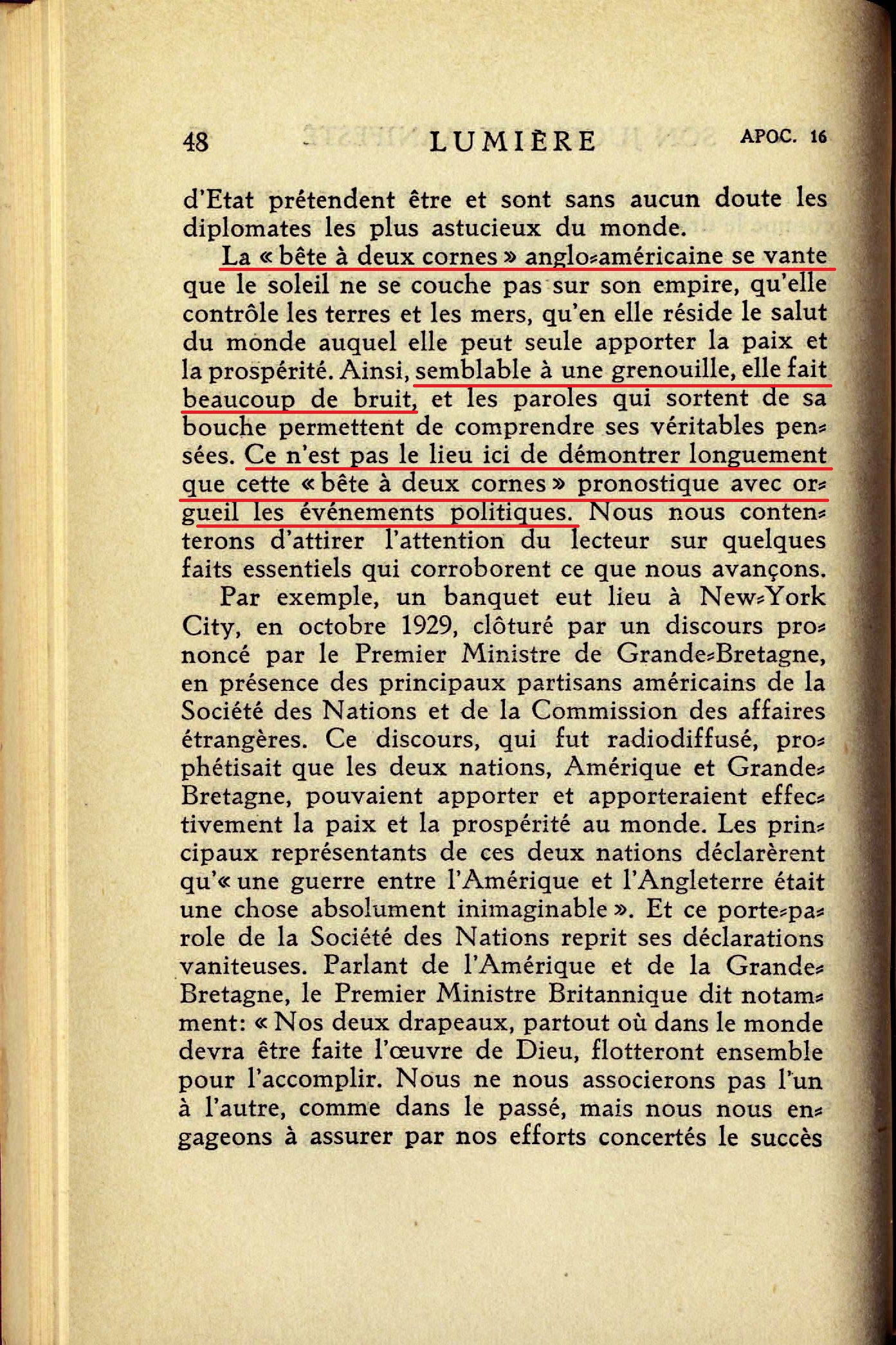 48 LUMIÈRE APOC. 16

d'Etat prétendent être et sont sans aucun doute les diplomates les plus astucieux du monde.

La « bête à deux cornes » anglo-américaine se vante que le soleil ne se couche pas sur son empire, qu'elle contrôle les terres et les mers, qu'en elle réside le salut du monde auquel elle peut seule apporter la paix et la prospérité. Ainsi, semblable à une grenouille, elle fait beaucoup de bruit, et les paroles qui sortent de sa bouche permettent de comprendre ses véritables pensées. Ce n'est pas le lieu ici de démontrer longuement que cette « bête à deux cornes » pronostique avec orgueil les événements politiques. Nous nous contenterons d'attirer l'attention du lecteur sur quelques faits essentiels qui corroborent ce que nous avançons.

Par exemple, un banquet eut lieu à New-York City, en octobre 1929, clôturé par un discours prononcé par le Premier Ministre de Grande-Bretagne, en présence des principaux partisans américains de la Société des Nations et de la Commission des affaires étrangères. Ce discours, qui fut radiodiffusé, prophétisait que les deux nations, Amérique et Grande-Bretagne, pouvaient apporter et apporteraient effectivement la paix et la prospérité au monde. Les principaux représentants de ces deux nations déclarèrent qu'« une guerre entre l'Amérique et l'Angleterre était une chose absolument inimaginable ». Et ce porte-parole de la Société des Nations reprit ses déclarations vaniteuses. Parlant de l'Amérique et de la Grande-Bretagne, le Premier Ministre Britannique dit notamment: « Nos deux drapeaux, partout où dans le monde devra être faite l'œuvre de Dieu, flotteront ensemble pour l'accomplir. Nous ne nous associerons pas l'un à l'autre, comme dans le passé, mais nous nous engageons à assurer par nos efforts concertés le succès